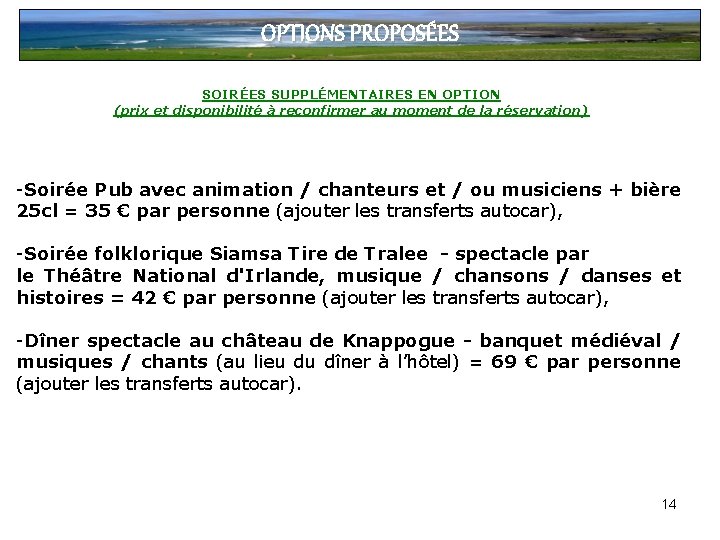 OPTIONS PROPOSÉES

SOIRÉES SUPPLÉMENTAIRES EN OPTION
(prix et disponibilité à reconfirmer au moment de la réservation)

-Soirée Pub avec animation / chanteurs et / ou musiciens + bière 25cl = 35 € par personne (ajouter les transferts autocar),

-Soirée folklorique Siamsa Tire de Tralee - spectacle par le Théâtre National d'Irlande, musique / chansons / danses et histoires = 42 € par personne (ajouter les transferts autocar),

-Dîner spectacle au château de Knappogue - banquet médiéval / musiques / chants (au lieu du dîner à l'hôtel) = 69 € par personne (ajouter les transferts autocar).

14